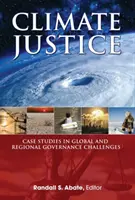 CLIMATE JUSTICE

CASE STUDIES IN GLOBAL AND REGIONAL GOVERNANCE CHALLENGES

Randall S. Abate, Editor